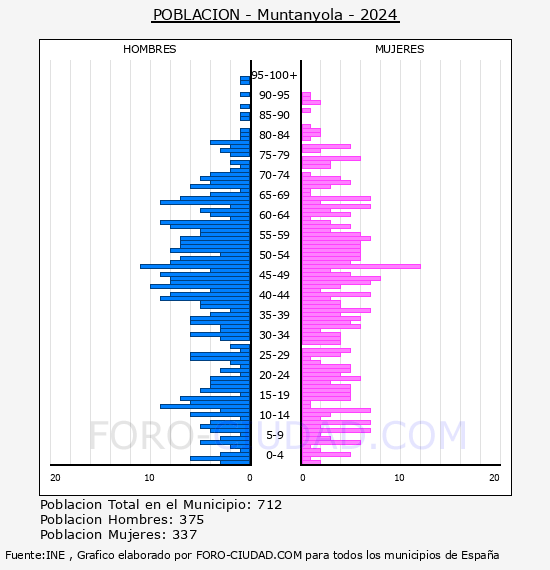 POBLACION - Muntanyola - 2024

HOMBRES

MUJERES

95-100+
90-95
85-90
80-84
75-79
70-74
65-69
60-64
55-59
50-54
45-49
40-44
35-39
30-34
25-29
20-24
15-19
10-14
5-9
0-4

20
10
0
0
10
20

FORO-CIUDAD.COM

Poblacion Total en el Municipio: 712
Poblacion Hombres: 375
Poblacion Mujeres: 337

Fuente:INE , Grafico elaborado por FORO-CIUDAD.COM para todos los municipios de España